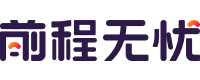 前程无忧